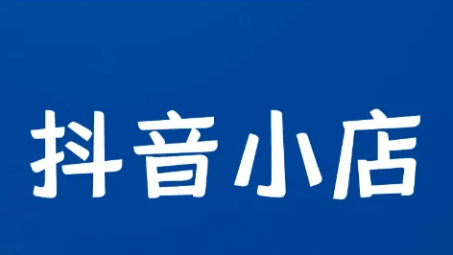 抖音小店